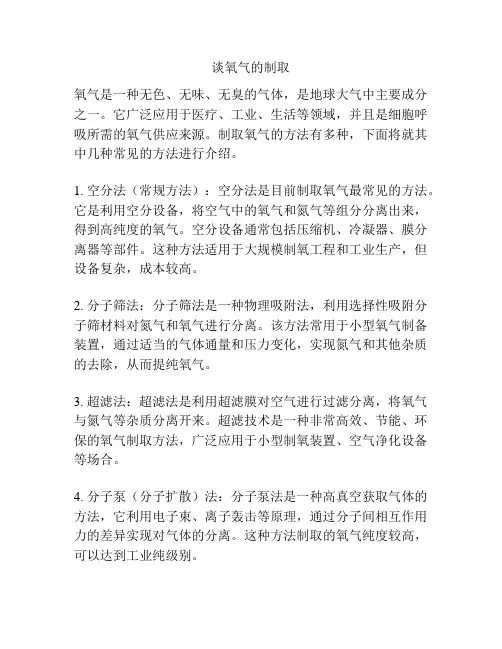 谈氧气的制取

氧气是一种无色、无味、无臭的气体，是地球大气中主要成分之一。它广泛应用于医疗、工业、生活等领域，并且是细胞呼吸所需的氧气供应来源。制取氧气的方法有多种，下面将就其中几种常见的方法进行介绍。

1. 空分法（常规方法）：空分法是目前制取氧气最常见的方法。它是利用空分设备，将空气中的氧气和氮气等组分分离出来，得到高纯度的氧气。空分设备通常包括压缩机、冷凝器、膜分离器等部件。这种方法适用于大规模制氧工程和工业生产，但设备复杂，成本较高。

2. 分子筛法：分子筛法是一种物理吸附法，利用选择性吸附分子筛材料对氮气和氧气进行分离。该方法常用于小型氧气制备装置，通过适当的气体通量和压力变化，实现氮气和其他杂质的去除，从而提纯氧气。

3. 超滤法：超滤法是利用超滤膜对空气进行过滤分离，将氧气与氮气等杂质分离开来。超滤技术是一种非常高效、节能、环保的氧气制取方法，广泛应用于小型制氧装置、空气净化设备等场合。

4. 分子泵（分子扩散）法：分子泵法是一种高真空获取气体的方法，它利用电子束、离子轰击等原理，通过分子间相互作用力的差异实现对气体的分离。这种方法制取的氧气纯度较高，可以达到工业纯级别。